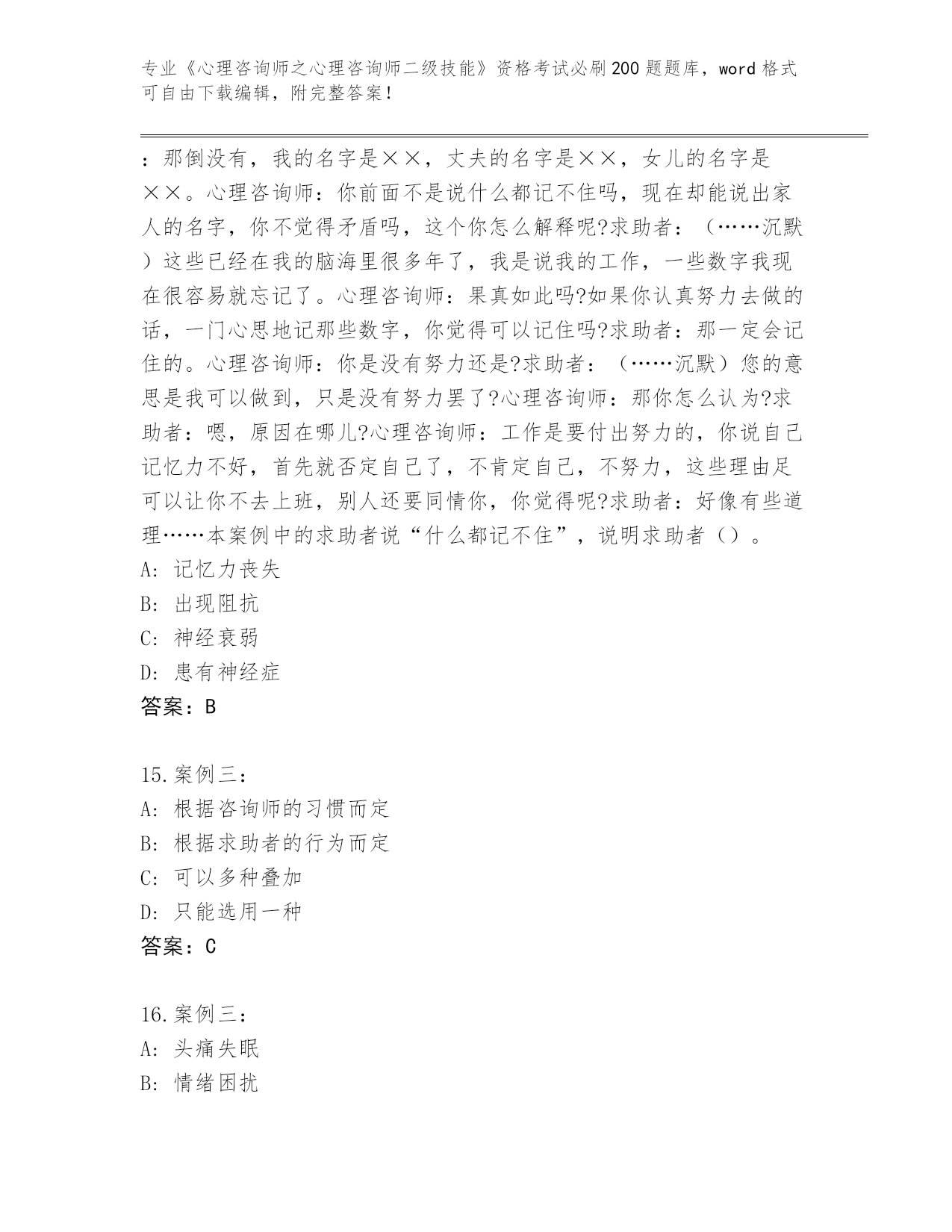 专业《心理咨询师之心理咨询师二级技能》资格考试必刷200题题库，word格式可自由下载编辑，附完整答案！

：那倒没有，我的名字是××，丈夫的名字是××，女儿的名字是××。心理咨询师：你前面不是说什么都记不住吗，现在却能说出家人的名字，你不觉得矛盾吗，这个你怎么解释呢?求助者：（……沉默）这些已经在我的脑海里很多年了，我是说我的工作，一些数字我现在很容易就忘记了。心理咨询师：果真如此吗?如果你认真努力去做的话，一门心思地记那些数字，你觉得可以记住吗?求助者：那一定会记住的。心理咨询师：你是没有努力还是?求助者：（……沉默）您的意思是我可以做到，只是没有努力罢了?心理咨询师：那你怎么认为?求助者：嗯，原因在哪儿?心理咨询师：工作是要付出努力的，你说自己记忆力不好，首先就否定自己了，不肯定自己，不努力，这些理由足可以让你不去上班，别人还要同情你，你觉得呢?求助者：好像有些道理……本案例中的求助者说“什么都记不住”，说明求助者（）。
A: 记忆力丧失
B: 出现阻抗
C: 神经衰弱
D: 患有神经症
答案：B

15.案例三：
A: 根据咨询师的习惯而定
B: 根据求助者的行为而定
C: 可以多种叠加
D: 只能选用一种
答案：C

16.案例三：
A: 头痛失眠
B: 情绪困扰